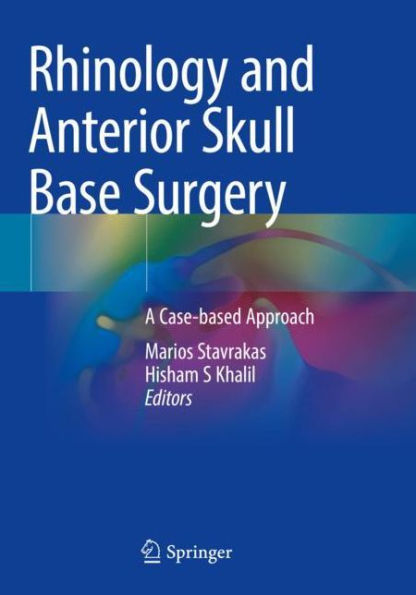 Rhinology and Anterior Skull Base Surgery

A Case-based Approach

Marios Stavrakas
Hisham S Khalil
Editors

Springer